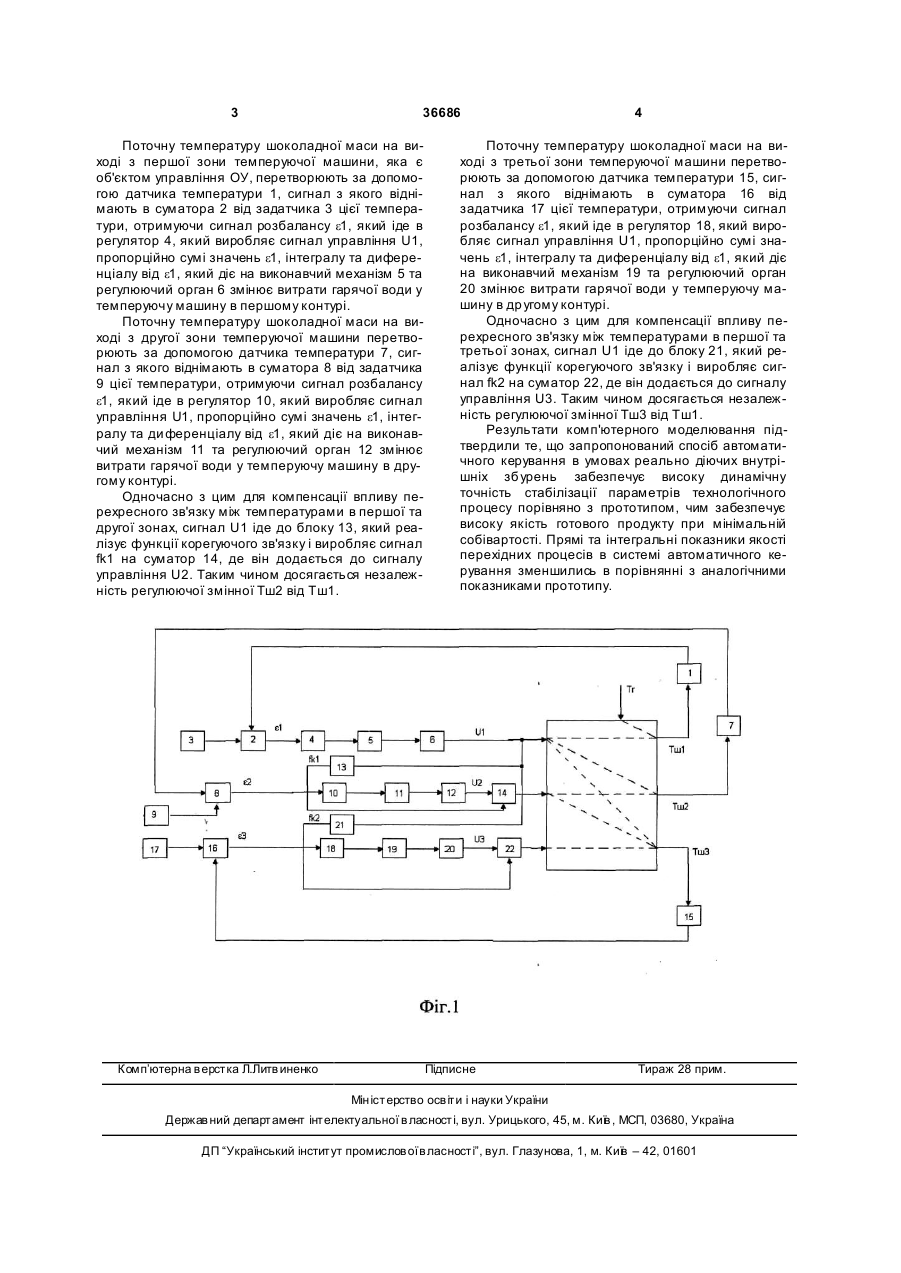 3

36686

4

Поточну температуру шоколадної маси на виході з першої зони темперуючої машини, яка є об'єктом управління ОУ, перетворюють за допомогою датчика температури 1, сигнал з якого віднімають в суматора 2 від задатчика 3 цієї температури, отримуючи сигнал розбалансу ε1, який іде в регулятор 4, який виробляє сигнал управління U1, пропорційно сумі значень ε1, інтегралу та диференціалу від ε1, який діє на виконавчий механізм 5 та регулюючий орган 6 змінює витрати гарячої води у темперуючу машину в першому контурі.

Поточну температуру шоколадної маси на виході з другої зони темперуючої машини перетворюють за допомогою датчика температури 7, сигнал з якого віднімають в суматора 8 від задатчика 9 цієї температури, отримуючи сигнал розбалансу ε1, який іде в регулятор 10, який виробляє сигнал управління U1, пропорційно сумі значень ε1, інтегралу та диференціалу від ε1, який діє на виконавчий механізм 11 та регулюючий орган 12 змінює витрати гарячої води у темперуючу машину в другому контурі.

Одночасно з цим для компенсації впливу перехресного зв'язку між температурами в першої та другої зонах, сигнал U1 іде до блоку 13, який реалізує функції корегуючого зв'язку і виробляє сигнал fk1 на суматор 14, де він додається до сигналу управління U2. Таким чином досягається незалежність регулюючої змінної Тш2 від Тш1.

Поточну температуру шоколадної маси на виході з третьої зони темперуючої машини перетворюють за допомогою датчика температури 15, сигнал з якого віднімають в суматора 16 від задатчика 17 цієї температури, отримуючи сигнал розбалансу ε1, який іде в регулятор 18, який виробляє сигнал управління U1, пропорційно сумі значень ε1, інтегралу та диференціалу від ε1, який діє на виконавчий механізм 19 та регулюючий орган 20 змінює витрати гарячої води у темперуючу машину в другому контурі.

Одночасно з цим для компенсації впливу перехресного зв'язку між температурами в першої та третьої зонах, сигнал U1 іде до блоку 21, який реалізує функції корегуючого зв'язку і виробляє сигнал fk2 на суматор 22, де він додається до сигналу управління U3. Таким чином досягається незалежність регулюючої змінної Тш3 від Тш1.

Результати комп'ютерного моделювання підтвердили те, що запропонований спосіб автоматичного керування в умовах реально діючих внутрішніх збурень забезпечує високу динамічну точність стабілізації параметрів технологічного процесу порівняно з прототипом, чим забезпечує високу якість готового продукту при мінімальній собівартості. Прямі та інтегральні показники якості перехідних процесів в системі автоматичного керування зменшились в порівнянні з аналогічними показниками прототипу.

1 Тг 7 3 2 ε1 4 5 6 U1 Тш1 fk1 13 8 ε2 10 11 12 U2 14 Тш2 9 fk2 21 17 16 ε3 18 19 20 U3 22 Тш3 15

Фіг.1

Комп'ютерна верстка Л.Литвиненко Підписне Тираж 28 прим.

Міністерство освіти і науки України

Державний департамент інтелектуальної власності, вул. Урицького, 45, м. Київ, МСП, 03680, Україна

ДП "Український інститут промислової власності", вул. Глазунова, 1, м. Київ – 42, 01601